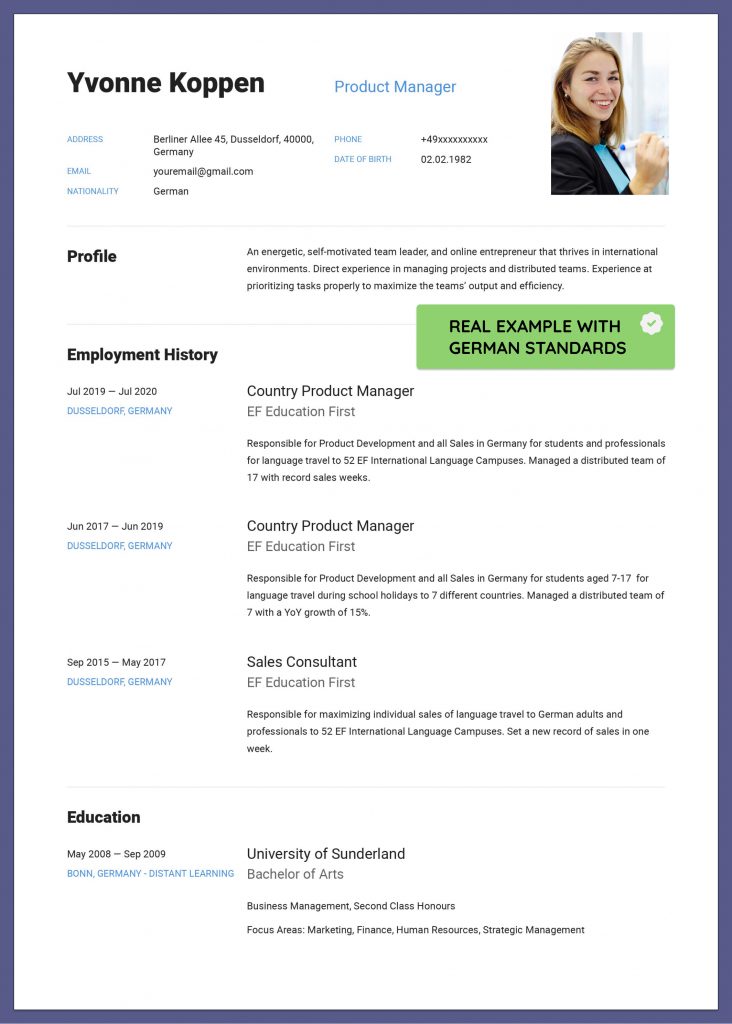 Yvonne Koppen

Product Manager

ADDRESS
Berliner Allee 45, Dusseldorf, 40000, Germany

EMAIL
youremail@gmail.com

NATIONALITY
German

PHONE
+49xxxxxxxxxx

DATE OF BIRTH
02.02.1982

Profile

An energetic, self-motivated team leader, and online entrepreneur that thrives in international environments. Direct experience in managing projects and distributed teams. Experience at prioritizing tasks properly to maximize the teams' output and efficiency.

REAL EXAMPLE WITH GERMAN STANDARDS

Employment History

Jul 2019 — Jul 2020
DUSSELDORF, GERMANY

Country Product Manager
EF Education First

Responsible for Product Development and all Sales in Germany for students and professionals for language travel to 52 EF International Language Campuses. Managed a distributed team of 17 with record sales weeks.

Jun 2017 — Jun 2019
DUSSELDORF, GERMANY

Country Product Manager
EF Education First

Responsible for Product Development and all Sales in Germany for students aged 7-17 for language travel during school holidays to 7 different countries. Managed a distributed team of 7 with a YoY growth of 15%.

Sep 2015 — May 2017
DUSSELDORF, GERMANY

Sales Consultant
EF Education First

Responsible for maximizing individual sales of language travel to German adults and professionals to 52 EF International Language Campuses. Set a new record of sales in one week.

Education

May 2008 — Sep 2009
BONN, GERMANY - DISTANT LEARNING

University of Sunderland
Bachelor of Arts

Business Management, Second Class Honours

Focus Areas: Marketing, Finance, Human Resources, Strategic Management